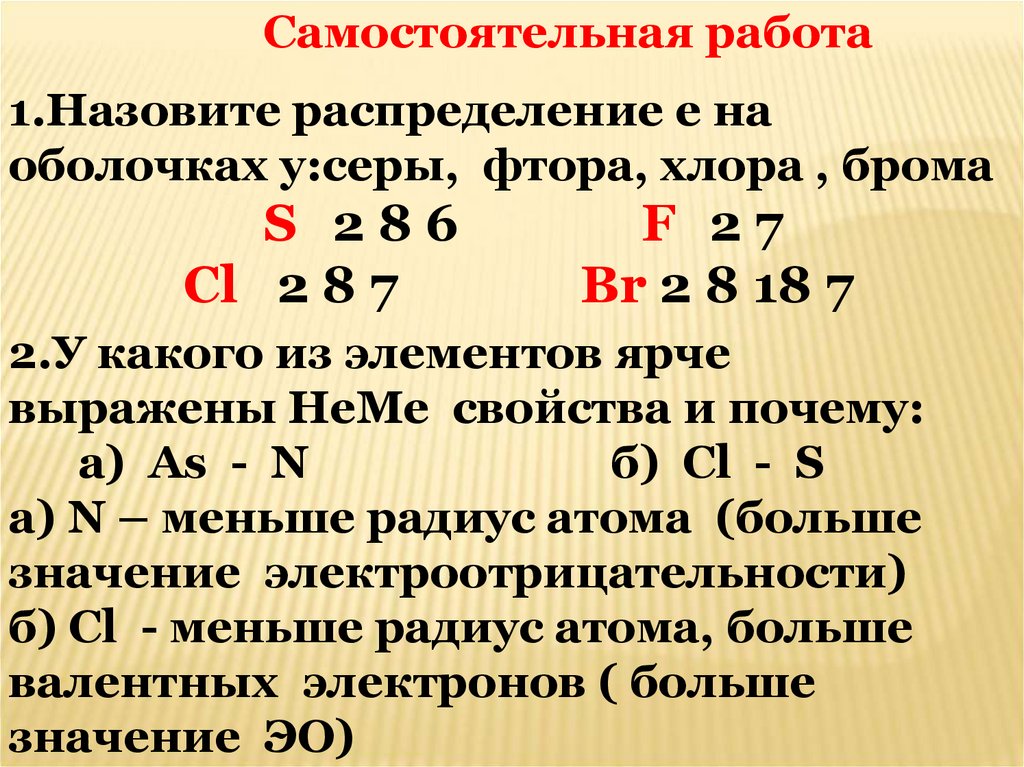 Самостоятельная работа

1.Назовите распределение е на оболочках у:серы, фтора, хлора , брома

S 2 8 6 F 2 7

Cl 2 8 7 Br 2 8 18 7

2.У какого из элементов ярче выражены НеМе свойства и почему:

а) As - N б) Cl - S

а) N – меньше радиус атома (больше значение электроотрицательности)

б) Cl - меньше радиус атома, больше валентных электронов ( больше значение ЭО)